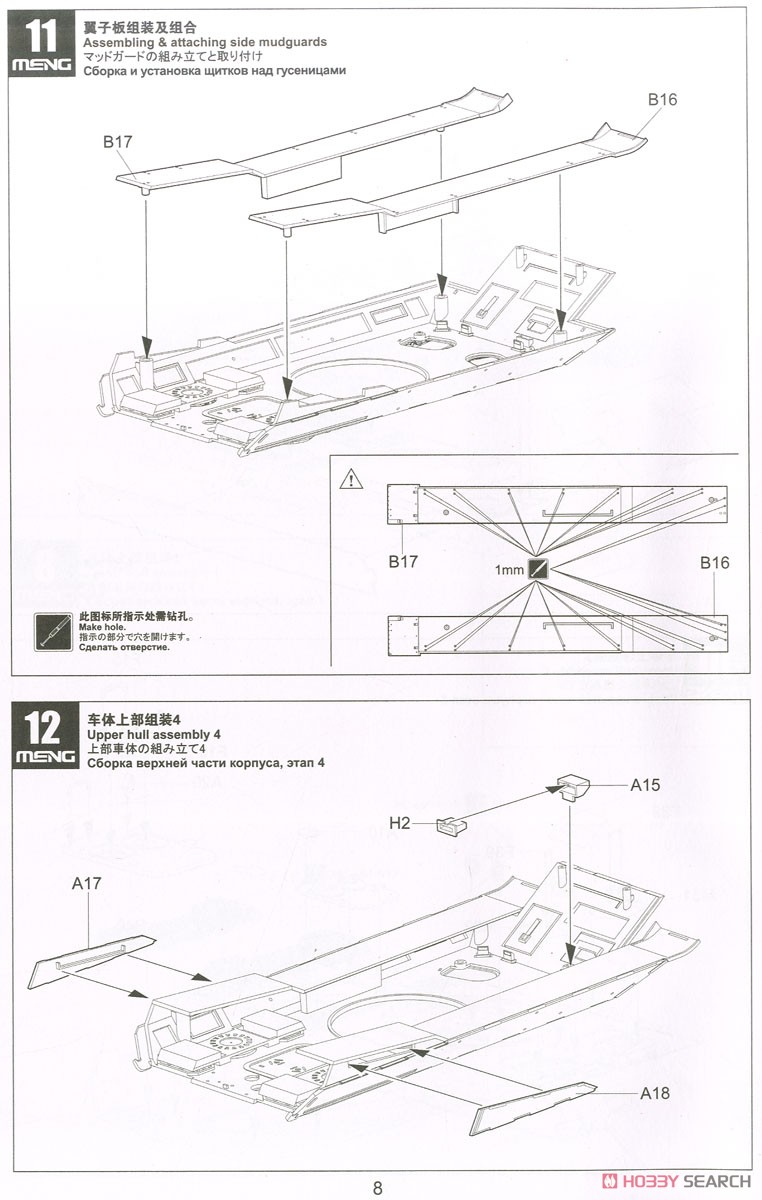 11
MENG
翼子板组装及组合
Assembling & attaching side mudguards
マッドガードの組み立てと取り付け
Сборка и установка щитков над гусеницами

B17
B16

B17
1mm
B16

此图标所指示处需钻孔。
Make hole.
指示の部分で穴を開けます。
Сделать отверстие.

12
MENG
车体上部组装4
Upper hull assembly 4
上部車体の組み立て4
Сборка верхней части корпуса, этап 4

A15
H2
A17
A18

8

HOBBY SEARCH